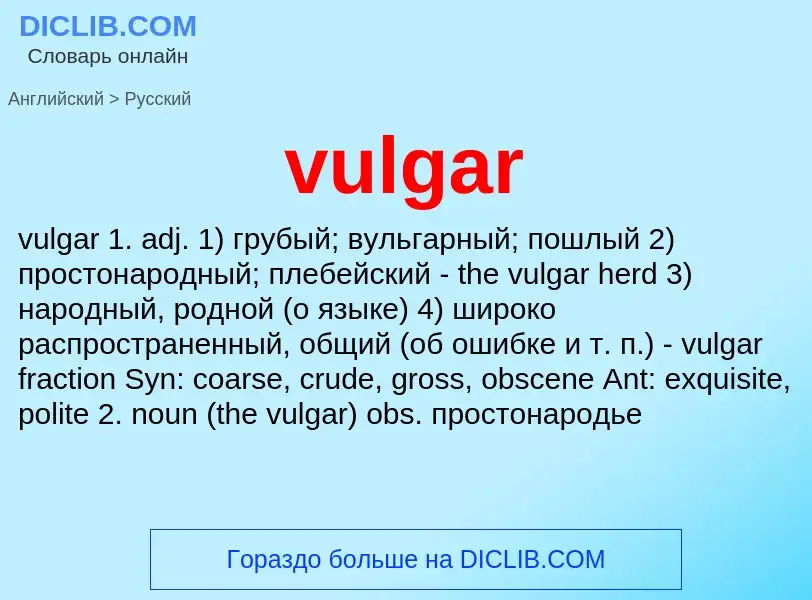 DICLIB.COM
Словарь онлайн

Английский > Русский

vulgar

vulgar 1. adj. 1) грубый; вульгарный; пошлый 2) простонародный; плебейский - the vulgar herd 3) народный, родной (о языке) 4) широко распространенный, общий (об ошибке и т. п.) - vulgar fraction Syn: coarse, crude, gross, obscene Ant: exquisite, polite 2. noun (the vulgar) obs. простонародье

Гораздо больше на DICLIB.COM